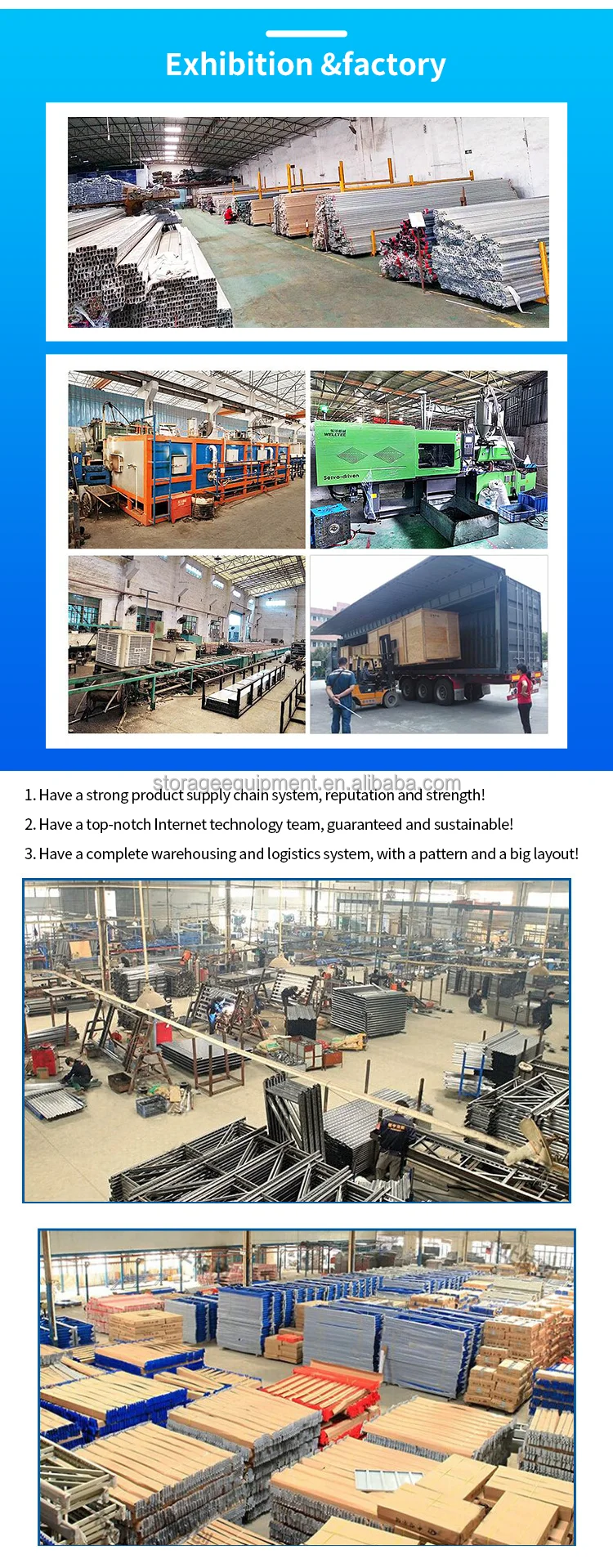 Exhibition &factory

1. Have a strong product supply chain system, reputation and strength!

2. Have a top-notch Internet technology team, guaranteed and sustainable!

3. Have a complete warehousing and logistics system, with a pattern and a big layout!

storageequipment.en.alibaba.com